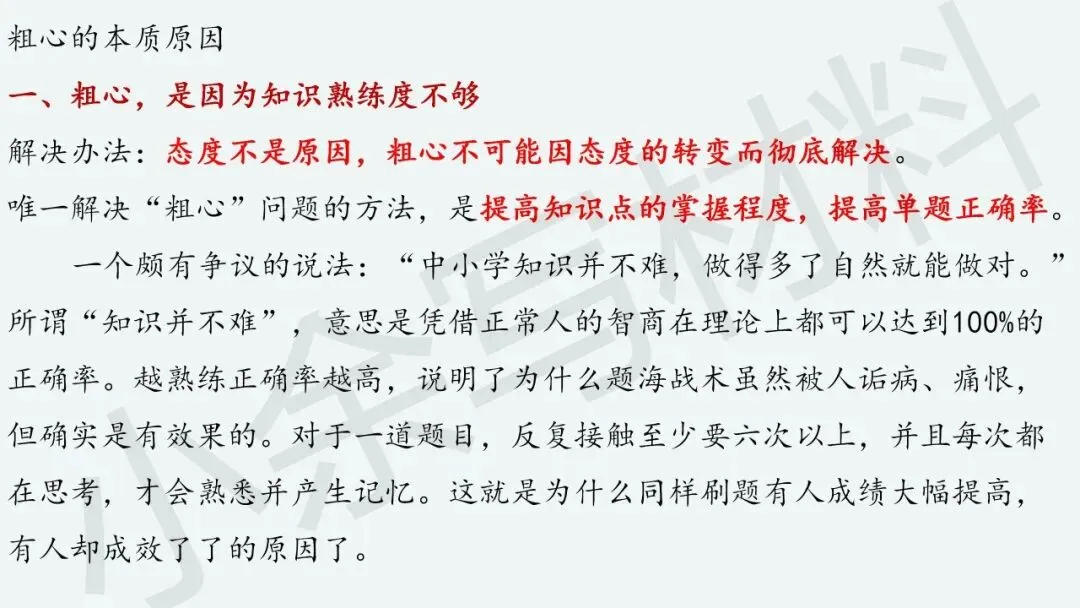 粗心的本质原因

一、粗心，是因为知识熟练度不够

解决办法：态度不是原因，粗心不可能因态度的转变而彻底解决。

唯一解决“粗心”问题的方法，是提高知识点的掌握程度，提高单题正确率。

一个颇有争议的说法：“中小学知识并不难，做得多了自然就能做对。”所谓“知识并不难”，意思是凭借正常人的智商在理论上都可以达到100%的正确率。越熟练正确率越高，说明了为什么题海战术虽然被人诟病、痛恨，但确实是有效果的。对于一道题目，反复接触至少要六次以上，并且每次都在思考，才会熟悉并产生记忆。这就是为什么同样刷题有人成绩大幅提高，有人却成效了了的原因了。

小余写材料